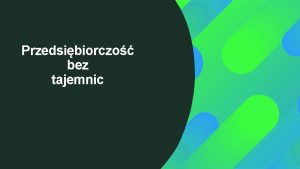 Przedsiębiorczość
bez
tajemnic